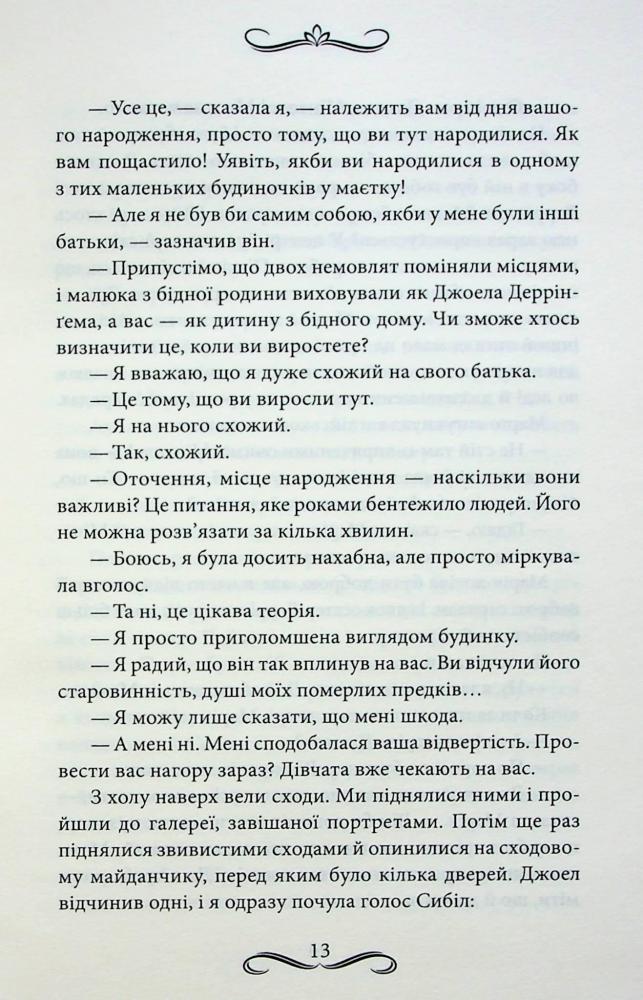 — Усе це, — сказала я, — належить вам від дня вашого народження, просто тому, що ви тут народилися. Як вам пощастило! Уявіть, якби ви народилися в одному з тих маленьких будиночків у маєтку!

— Але я не був би самим собою, якби у мене були інші батьки, — зазначив він.

— Припустімо, що двох немовлят поміняли місцями, і малюка з бідної родини виховували як Джоела Деррінґема, а вас — як дитину з бідного дому. Чи зможе хтось визначити це, коли ви виростете?

— Я вважаю, що я дуже схожий на свого батька.

— Це тому, що ви виросли тут.

— Я на нього схожий.

— Так, схожий.

— Оточення, місце народження — наскільки вони важливі? Це питання, яке роками бентежило людей. Його не можна розв'язати за кілька хвилин.

— Боюсь, я була досить нахабна, але просто міркувала вголос.

— Та ні, це цікава теорія.

— Я просто приголомшена виглядом будинку.

— Я радий, що він так вплинув на вас. Ви відчули його старовинність, душі моїх померлих предків…

— Я можу лише сказати, що мені шкода.

— А мені ні. Мені сподобалася ваша відвертість. Провести вас нагору зараз? Дівчата вже чекають на вас.

З холу наверх вели сходи. Ми піднялися ними і пройшли до галереї, завішаної портретами. Потім ще раз піднялися звивистими сходами й опинилися на сходовому майданчику, перед яким було кілька дверей. Джоел відчинив одні, і я одразу почула голос Сибіл:

13